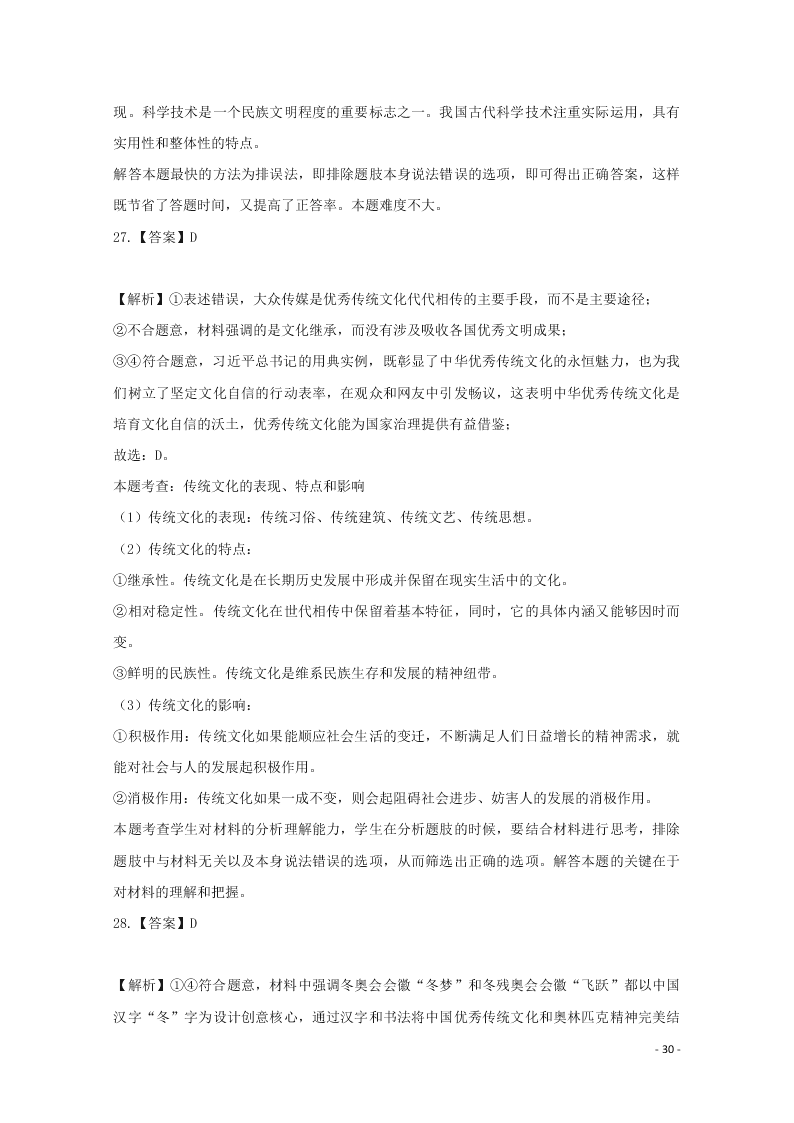 现。科学技术是一个民族文明程度的重要标志之一。我国古代科学技术注重实际运用，具有实用性和整体性的特点。
解答本题最快的方法为排误法，即排除题肢本身说法错误的选项，即可得出正确答案，这样既节省了答题时间，又提高了正答率。本题难度不大。
27.【答案】D

【解析】①表述错误，大众传媒是优秀传统文化代代相传的主要手段，而不是主要途径；
②不合题意，材料强调的是文化继承，而没有涉及吸收各国优秀文明成果；
③④符合题意，习近平总书记的用典实例，既彰显了中华优秀传统文化的永恒魅力，也为我们树立了坚定文化自信的行动表率，在观众和网友中引发畅议，这表明中华优秀传统文化是培育文化自信的沃土，优秀传统文化能为国家治理提供有益借鉴；
故选：D。
本题考查：传统文化的表现、特点和影响
（1）传统文化的表现：传统习俗、传统建筑、传统文艺、传统思想。
（2）传统文化的特点：
①继承性。传统文化是在长期历史发展中形成并保留在现实生活中的文化。
②相对稳定性。传统文化在世代相传中保留着基本特征，同时，它的具体内涵又能够因时而变。
③鲜明的民族性。传统文化是维系民族生存和发展的精神纽带。
（3）传统文化的影响：
①积极作用：传统文化如果能顺应社会生活的变迁，不断满足人们日益增长的精神需求，就能对社会与人的发展起积极作用。
②消极作用：传统文化如果一成不变，则会起阻碍社会进步、妨害人的发展的消极作用。
本题考查学生对材料的分析理解能力，学生在分析题肢的时候，要结合材料进行思考，排除题肢中与材料无关以及本身说法错误的选项，从而筛选出正确的选项。解答本题的关键在于对材料的理解和把握。
28.【答案】D

【解析】①④符合题意，材料中强调冬奥会会徽“冬梦”和冬残奥会会徽“飞跃”都以中国汉字“冬”字为设计创意核心，通过汉字和书法将中国优秀传统文化和奥林匹克精神完美结

- 30 -